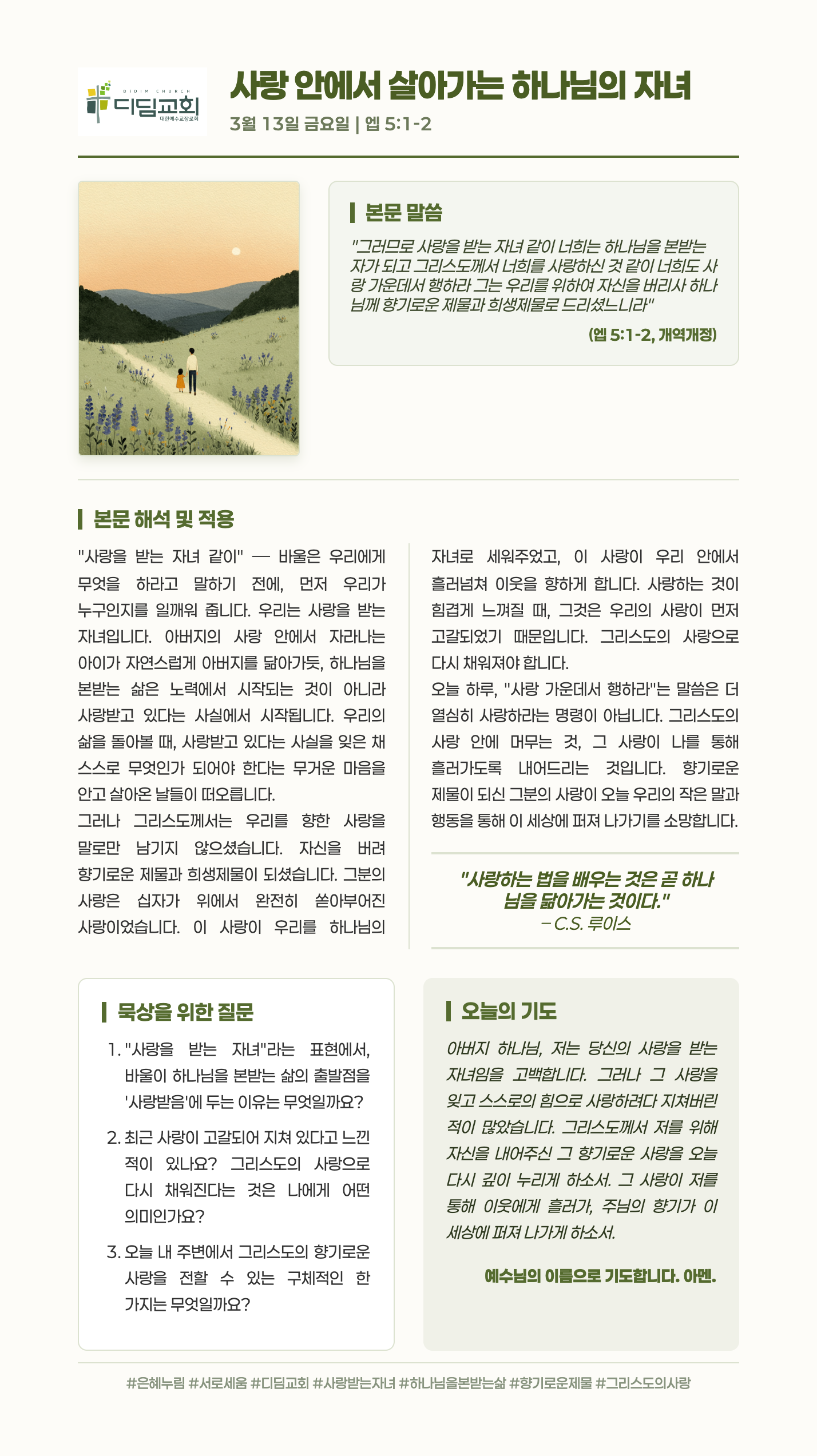 DIDIM CHURCH
디딤교회
대한예수교장로회

사랑 안에서 살아가는 하나님의 자녀

3월 13일 금요일 | 엡 5:1-2

본문 말씀

"그러므로 사랑을 받는 자녀 같이 너희는 하나님을 본받는 자가 되고 그리스도께서 너희를 사랑하신 것 같이 너희도 사랑 가운데서 행하라 그는 우리를 위하여 자신을 버리사 하나님께 향기로운 제물과 희생제물로 드리셨느니라"

(엡 5:1-2, 개역개정)

본문 해석 및 적용

"사랑을 받는 자녀 같이" — 바울은 우리에게 무엇을 하라고 말하기 전에, 먼저 우리가 누구인지를 일깨워 줍니다. 우리는 사랑을 받는 자녀입니다. 아버지의 사랑 안에서 자라나는 아이가 자연스럽게 아버지를 닮아가듯, 하나님을 본받는 삶은 노력에서 시작되는 것이 아니라 사랑받고 있다는 사실에서 시작됩니다. 우리의 삶을 돌아볼 때, 사랑받고 있다는 사실을 잊은 채 스스로 무엇인가 되어야 한다는 무거운 마음을 안고 살아온 날들이 떠오릅니다.

그러나 그리스도께서는 우리를 향한 사랑을 말로만 남기지 않으셨습니다. 자신을 버려 향기로운 제물과 희생제물이 되셨습니다. 그분의 사랑은 십자가 위에서 완전히 쏟아부어진 사랑이었습니다. 이 사랑이 우리를 하나님의 자녀로 세워주었고, 이 사랑이 우리 안에서 흘러넘쳐 이웃을 향하게 합니다. 사랑하는 것이 힘겹게 느껴질 때, 그것은 우리의 사랑이 먼저 고갈되었기 때문입니다. 그리스도의 사랑으로 다시 채워져야 합니다.

오늘 하루, "사랑 가운데서 행하라"는 말씀은 더 열심히 사랑하라는 명령이 아닙니다. 그리스도의 사랑 안에 머무는 것, 그 사랑이 나를 통해 흘러가도록 내어드리는 것입니다. 향기로운 제물이 되신 그분의 사랑이 오늘 우리의 작은 말과 행동을 통해 이 세상에 퍼져 나가기를 소망합니다.

"사랑하는 법을 배우는 것은 곧 하나님을 닮아가는 것이다."
– C.S. 루이스

묵상을 위한 질문

1. "사랑을 받는 자녀"라는 표현에서, 바울이 하나님을 본받는 삶의 출발점을 '사랑받음'에 두는 이유는 무엇일까요?

2. 최근 사랑이 고갈되어 지쳐 있다고 느낀 적이 있나요? 그리스도의 사랑으로 다시 채워진다는 것은 나에게 어떤 의미인가요?

3. 오늘 내 주변에서 그리스도의 향기로운 사랑을 전할 수 있는 구체적인 한 가지는 무엇일까요?

오늘의 기도

아버지 하나님, 저는 당신의 사랑을 받는 자녀임을 고백합니다. 그러나 그 사랑을 잊고 스스로의 힘으로 사랑하려다 지쳐버린 적이 많았습니다. 그리스도께서 저를 위해 자신을 내어주신 그 향기로운 사랑을 오늘 다시 깊이 누리게 하소서. 그 사랑이 저를 통해 이웃에게 흘러가, 주님의 향기가 이 세상에 퍼져 나가게 하소서.

예수님의 이름으로 기도합니다. 아멘.

#은혜누림 #서로세움 #디딤교회 #사랑받는자녀 #하나님을본받는삶 #향기로운제물 #그리스도의사랑